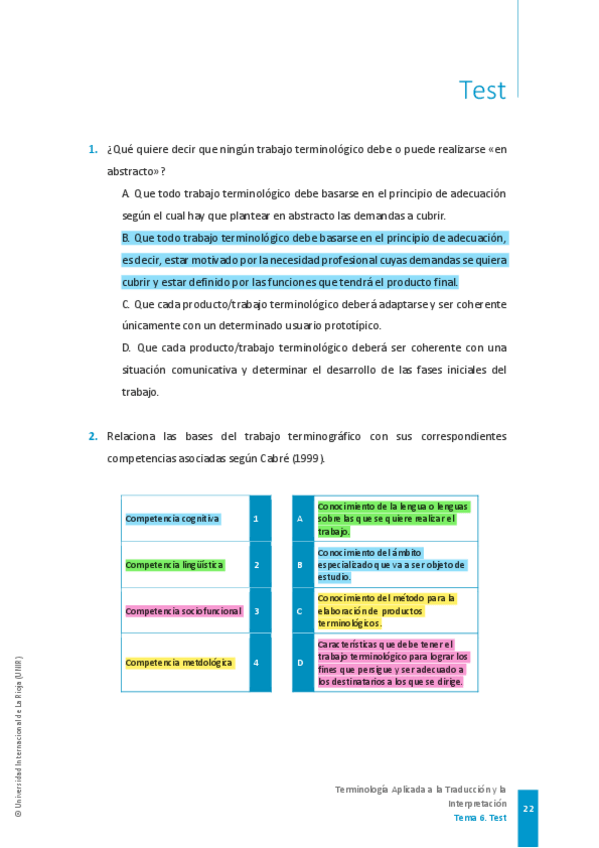 Test

1. ¿Qué quiere decir que ningún trabajo terminológico debe o puede realizarse «en abstracto»?

A. Que todo trabajo terminológico debe basarse en el principio de adecuación según el cual hay que plantear en abstracto las demandas a cubrir.

B. Que todo trabajo terminológico debe basarse en el principio de adecuación, es decir, estar motivado por la necesidad profesional cuyas demandas se quiera cubrir y estar definido por las funciones que tendrá el producto final.

C. Que cada producto/trabajo terminológico deberá adaptarse y ser coherente únicamente con un determinado usuario prototípico.

D. Que cada producto/trabajo terminológico deberá ser coherente con una situación comunicativa y determinar el desarrollo de las fases iniciales del trabajo.

2. Relaciona las bases del trabajo terminográfico con sus correspondientes competencias asociadas según Cabré (1999).

| Competencia cognitiva | 1 |
|---|---|
| Competencia lingüística | 2 |
| Competencia sociofuncional | 3 |
| Competencia metodológica | 4 |

| A | Conocimiento de la lengua o lenguas sobre las que se quiere realizar el trabajo. |
|---|---|
| B | Conocimiento del ámbito especializado que va a ser objeto de estudio. |
| C | Conocimiento del método para la elaboración de productos terminológicos. |
| D | Características que debe tener el trabajo terminológico para lograr los fines que persigue y ser adecuado a los destinatarios a los que se dirige. |

© Universidad Internacional de La Rioja (UNIR)

Terminología Aplicada a la Traducción y la Interpretación
Tema 6. Test

22